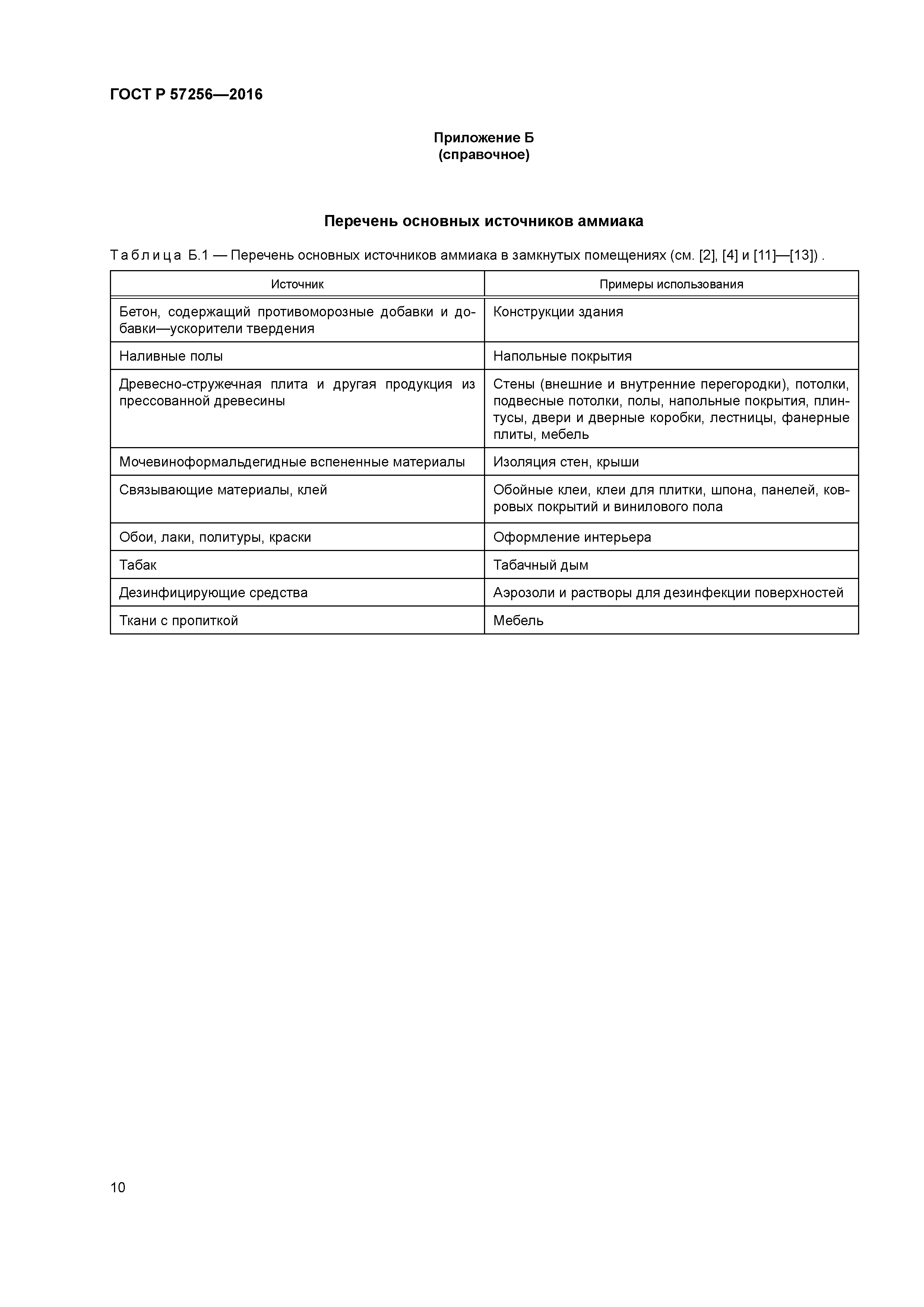 ГОСТ Р 57256—2016

Приложение Б
(справочное)

Перечень основных источников аммиака

Таблица Б.1 — Перечень основных источников аммиака в замкнутых помещениях (см. [2], [4] и [11]—[13]) .

| Источник | Примеры использования |
|---|---|
| Бетон, содержащий противоморозные добавки и добавки—ускорители твердения | Конструкции здания |
| Наливные полы | Напольные покрытия |
| Древесно-стружечная плита и другая продукция из прессованной древесины | Стены (внешние и внутренние перегородки), потолки, подвесные потолки, полы, напольные покрытия, плинтусы, двери и дверные коробки, лестницы, фанерные плиты, мебель |
| Мочевиноформальдегидные вспененные материалы | Изоляция стен, крыши |
| Связывающие материалы, клей | Обойные клеи, клеи для плитки, шпона, панелей, ковровых покрытий и винилового пола |
| Обои, лаки, политуры, краски | Оформление интерьера |
| Табак | Табачный дым |
| Дезинфицирующие средства | Аэрозоли и растворы для дезинфекции поверхностей |
| Ткани с пропиткой | Мебель |

10